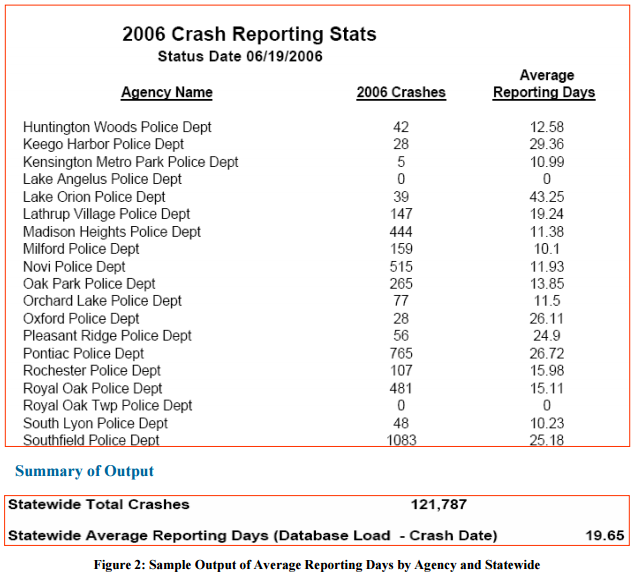 2006 Crash Reporting Stats
Status Date 06/19/2006

| Agency Name | 2006 Crashes | Average Reporting Days |
|---|---|---|
| Huntington Woods Police Dept | 42 | 12.58 |
| Keego Harbor Police Dept | 28 | 29.36 |
| Kensington Metro Park Police Dept | 5 | 10.99 |
| Lake Angelus Police Dept | 0 | 0 |
| Lake Orion Police Dept | 39 | 43.25 |
| Lathrup Village Police Dept | 147 | 19.24 |
| Madison Heights Police Dept | 444 | 11.38 |
| Milford Police Dept | 159 | 10.1 |
| Novi Police Dept | 515 | 11.93 |
| Oak Park Police Dept | 265 | 13.85 |
| Orchard Lake Police Dept | 77 | 11.5 |
| Oxford Police Dept | 28 | 26.11 |
| Pleasant Ridge Police Dept | 56 | 24.9 |
| Pontiac Police Dept | 765 | 26.72 |
| Rochester Police Dept | 107 | 15.98 |
| Royal Oak Police Dept | 481 | 15.11 |
| Royal Oak Twp Police Dept | 0 | 0 |
| South Lyon Police Dept | 48 | 10.23 |
| Southfield Police Dept | 1083 | 25.18 |

Summary of Output

Statewide Total Crashes 121,787

Statewide Average Reporting Days (Database Load - Crash Date) 19.65

Figure 2: Sample Output of Average Reporting Days by Agency and Statewide